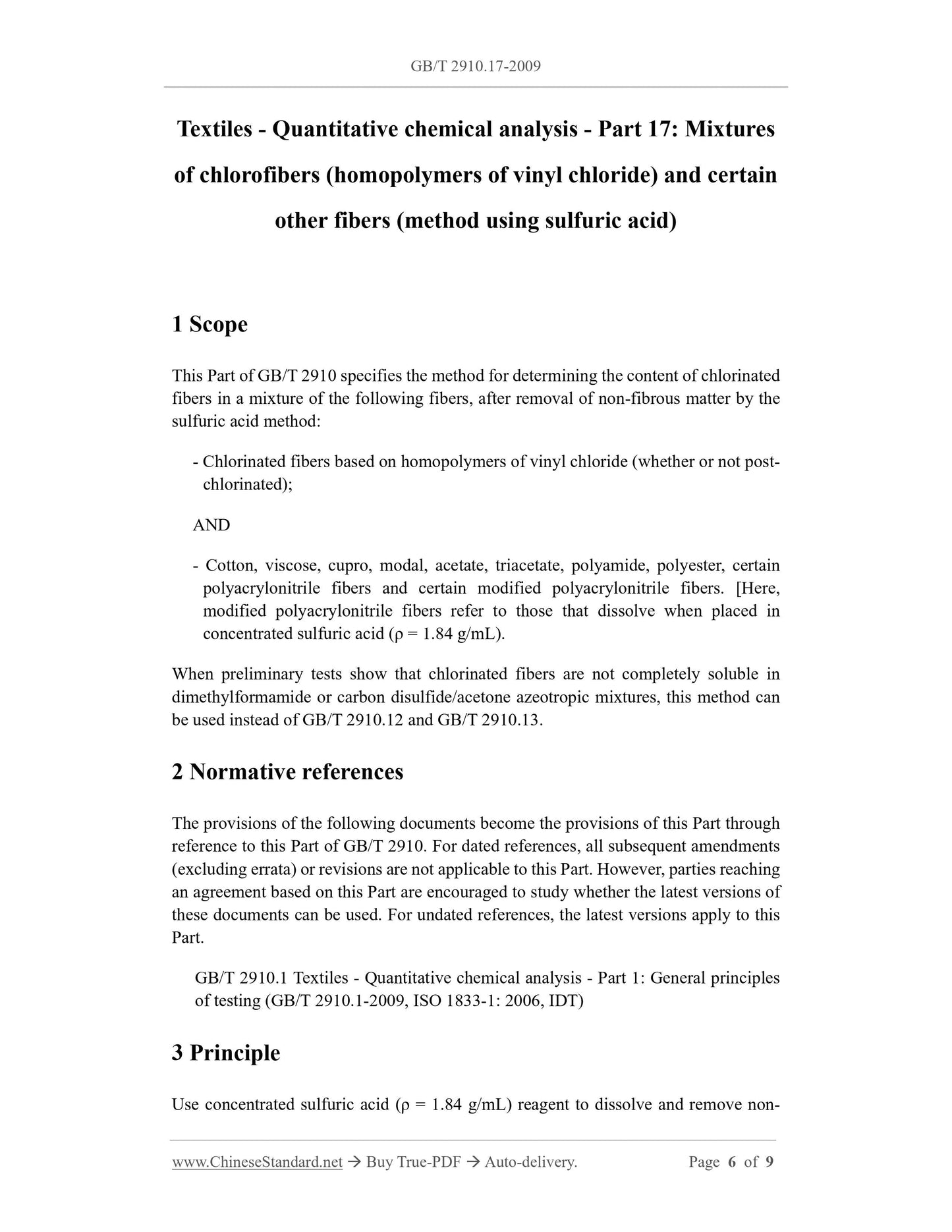 GB/T 2910.17-2009

Textiles - Quantitative chemical analysis - Part 17: Mixtures of chlorofibers (homopolymers of vinyl chloride) and certain other fibers (method using sulfuric acid)

1 Scope

This Part of GB/T 2910 specifies the method for determining the content of chlorinated fibers in a mixture of the following fibers, after removal of non-fibrous matter by the sulfuric acid method:

- Chlorinated fibers based on homopolymers of vinyl chloride (whether or not post-chlorinated);

AND

- Cotton, viscose, cupro, modal, acetate, triacetate, polyamide, polyester, certain polyacrylonitrile fibers and certain modified polyacrylonitrile fibers. [Here, modified polyacrylonitrile fibers refer to those that dissolve when placed in concentrated sulfuric acid (ρ = 1.84 g/mL).

When preliminary tests show that chlorinated fibers are not completely soluble in dimethylformamide or carbon disulfide/acetone azeotropic mixtures, this method can be used instead of GB/T 2910.12 and GB/T 2910.13.

2 Normative references

The provisions of the following documents become the provisions of this Part through reference to this Part of GB/T 2910. For dated references, all subsequent amendments (excluding errata) or revisions are not applicable to this Part. However, parties reaching an agreement based on this Part are encouraged to study whether the latest versions of these documents can be used. For undated references, the latest versions apply to this Part.

GB/T 2910.1 Textiles - Quantitative chemical analysis - Part 1: General principles of testing (GB/T 2910.1-2009, ISO 1833-1: 2006, IDT)

3 Principle

Use concentrated sulfuric acid (ρ = 1.84 g/mL) reagent to dissolve and remove non-

www.ChineseStandard.net → Buy True-PDF → Auto-delivery. Page 6 of 9